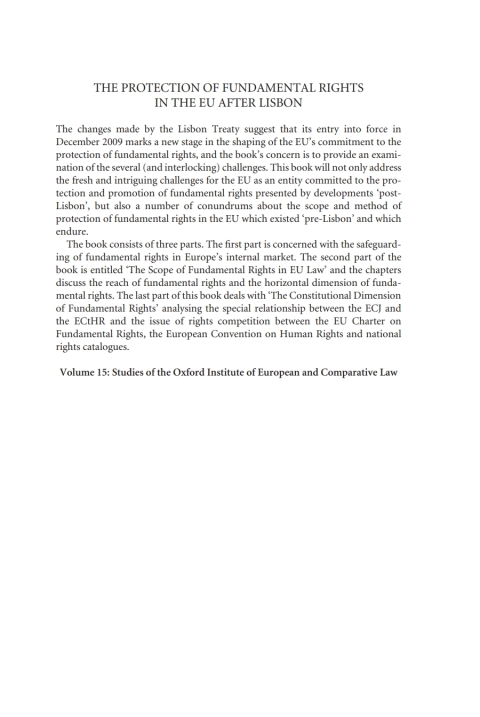 THE PROTECTION OF FUNDAMENTAL RIGHTS IN THE EU AFTER LISBON

The changes made by the Lisbon Treaty suggest that its entry into force in December 2009 marks a new stage in the shaping of the EU's commitment to the protection of fundamental rights, and the book's concern is to provide an examination of the several (and interlocking) challenges. This book will not only address the fresh and intriguing challenges for the EU as an entity committed to the protection and promotion of fundamental rights presented by developments 'post-Lisbon', but also a number of conundrums about the scope and method of protection of fundamental rights in the EU which existed 'pre-Lisbon' and which endure.

The book consists of three parts. The first part is concerned with the safeguarding of fundamental rights in Europe's internal market. The second part of the book is entitled 'The Scope of Fundamental Rights in EU Law' and the chapters discuss the reach of fundamental rights and the horizontal dimension of fundamental rights. The last part of this book deals with 'The Constitutional Dimension of Fundamental Rights' analysing the special relationship between the ECJ and the ECtHR and the issue of rights competition between the EU Charter on Fundamental Rights, the European Convention on Human Rights and national rights catalogues.

Volume 15: Studies of the Oxford Institute of European and Comparative Law